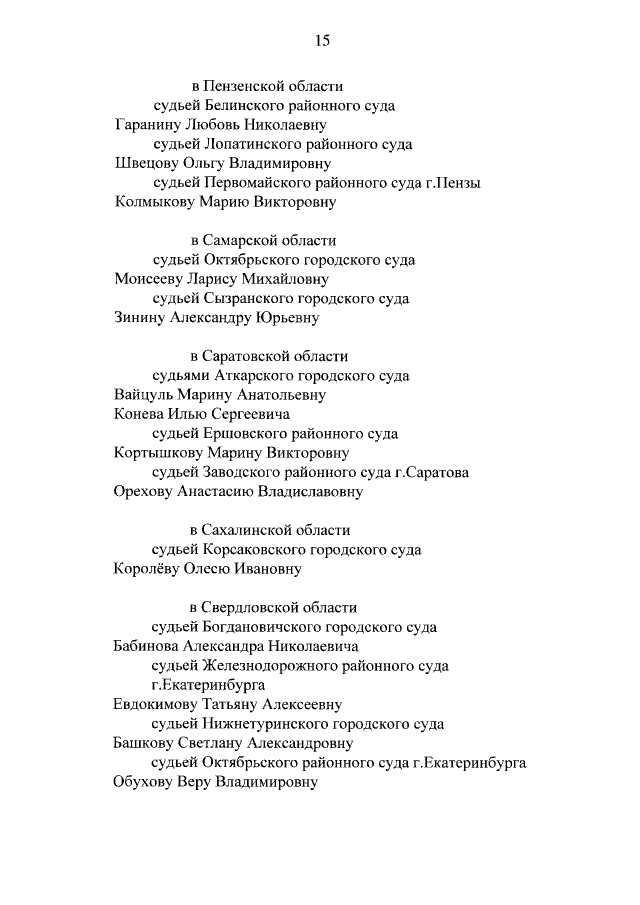 15

в Пензенской области
судьей Белинского районного суда
Гаранину Любовь Николаевну
судьей Лопатинского районного суда
Швецову Ольгу Владимировну
судьей Первомайского районного суда г.Пензы
Колмыкову Марию Викторовну

в Самарской области
судьей Октябрьского городского суда
Моисееву Ларису Михайловну
судьей Сызранского городского суда
Зинину Александру Юрьевну

в Саратовской области
судьями Аткарского городского суда
Вайцуль Марину Анатольевну
Конева Илью Сергеевича
судьей Ершовского районного суда
Кортышкову Марину Викторовну
судьей Заводского районного суда г.Саратова
Орехову Анастасию Владиславовну

в Сахалинской области
судьей Корсаковского городского суда
Королёву Олесю Ивановну

в Свердловской области
судьей Богдановичского городского суда
Бабинова Александра Николаевича
судьей Железнодорожного районного суда г.Екатеринбурга
Евдокимову Татьяну Алексеевну
судьей Нижнетуринского городского суда
Башкову Светлану Александровну
судьей Октябрьского районного суда г.Екатеринбурга
Обухову Веру Владимировну